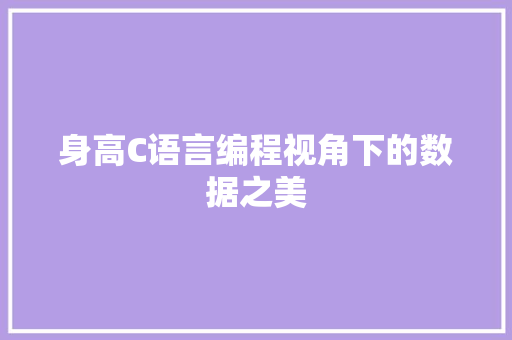 身高C语言编程视角下的数据之美